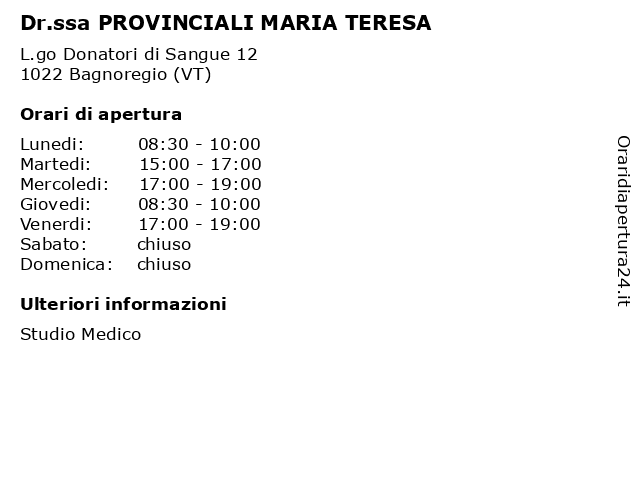 Dr.ssa PROVINCIALI MARIA TERESA

L.go Donatori di Sangue 12
1022 Bagnoregio (VT)

Orari di apertura

| | |
|---|---|
| Lunedi: | 08:30 - 10:00 |
| Martedi: | 15:00 - 17:00 |
| Mercoledi: | 17:00 - 19:00 |
| Giovedi: | 08:30 - 10:00 |
| Venerdi: | 17:00 - 19:00 |
| Sabato: | chiuso |
| Domenica: | chiuso |

Ulteriori informazioni

Studio Medico

Oraridiapertura24.it